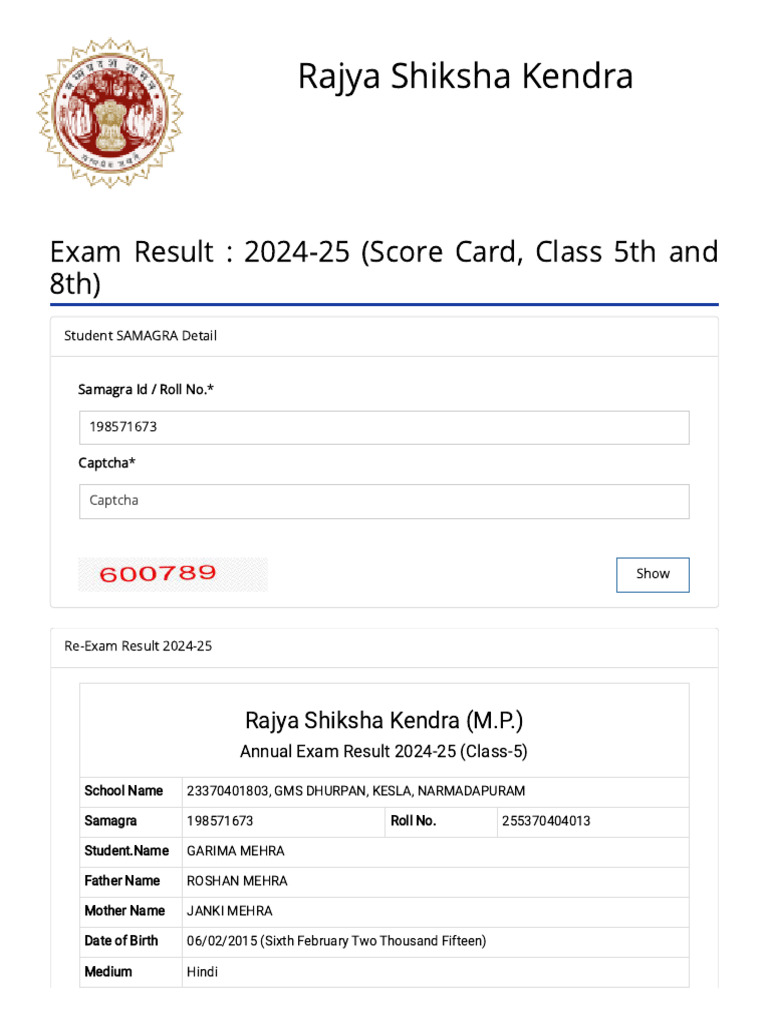 Rajya Shiksha Kendra

Exam Result : 2024-25 (Score Card, Class 5th and 8th)

Student SAMAGRA Detail

Samagra Id / Roll No.*

198571673

Captcha*

Captcha

600789

Show

Re-Exam Result 2024-25

Rajya Shiksha Kendra (M.P.)
Annual Exam Result 2024-25 (Class-5)

| School Name | 23370401803, GMS DHURPAN, KESLA, NARMADAPURAM | | |
|---|---|---|---|
| Samagra | 198571673 | Roll No. | 255370404013 |
| Student.Name | GARIMA MEHRA | | |
| Father Name | ROSHAN MEHRA | | |
| Mother Name | JANKI MEHRA | | |
| Date of Birth | 06/02/2015 (Sixth February Two Thousand Fifteen) | | |
| Medium | Hindi | | |